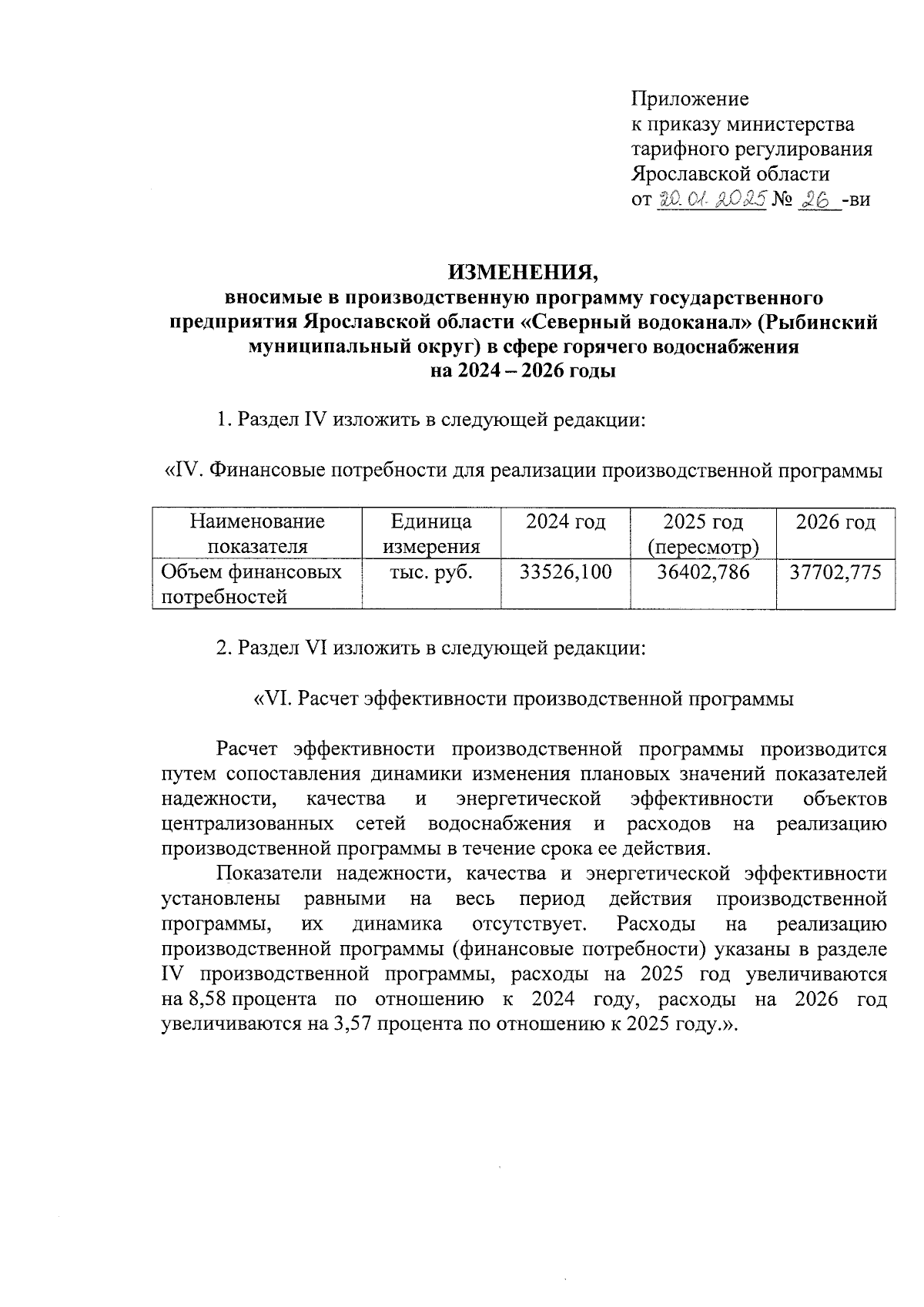 Приложение
к приказу министерства
тарифного регулирования
Ярославской области
от 20.01.2025 № 26 -ви

ИЗМЕНЕНИЯ,
вносимые в производственную программу государственного предприятия Ярославской области «Северный водоканал» (Рыбинский муниципальный округ) в сфере горячего водоснабжения
на 2024 – 2026 годы

1. Раздел IV изложить в следующей редакции:

«IV. Финансовые потребности для реализации производственной программы

| Наименование показателя | Единица измерения | 2024 год | 2025 год (пересмотр) | 2026 год |
|---|---|---|---|---|
| Объем финансовых потребностей | тыс. руб. | 33526,100 | 36402,786 | 37702,775 |

2. Раздел VI изложить в следующей редакции:

«VI. Расчет эффективности производственной программы

Расчет эффективности производственной программы производится путем сопоставления динамики изменения плановых значений показателей надежности, качества и энергетической эффективности объектов централизованных сетей водоснабжения и расходов на реализацию производственной программы в течение срока ее действия.

Показатели надежности, качества и энергетической эффективности установлены равными на весь период действия производственной программы, их динамика отсутствует. Расходы на реализацию производственной программы (финансовые потребности) указаны в разделе IV производственной программы, расходы на 2025 год увеличиваются на 8,58 процента по отношению к 2024 году, расходы на 2026 год увеличиваются на 3,57 процента по отношению к 2025 году.».